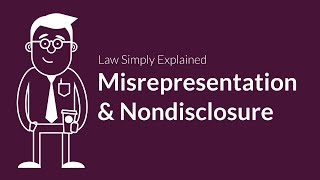 Law Simply Explained
Misrepresentation & Nondisclosure